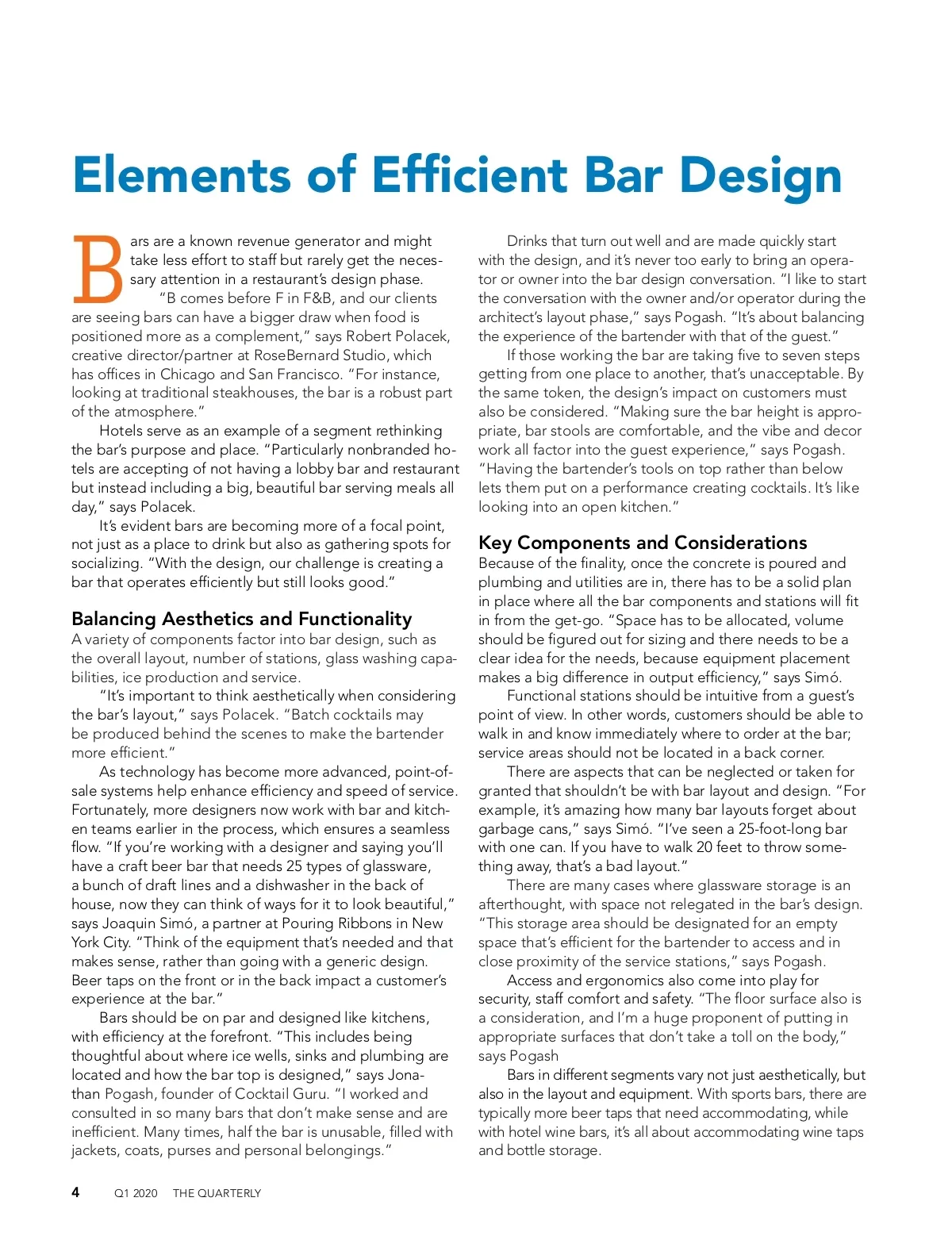 Elements of Efficient Bar Design

Bars are a known revenue generator and might take less effort to staff but rarely get the necessary attention in a restaurant's design phase.

"B comes before F in F&B, and our clients are seeing bars can have a bigger draw when food is positioned more as a complement," says Robert Polacek, creative director/partner at RoseBernard Studio, which has offices in Chicago and San Francisco. "For instance, looking at traditional steakhouses, the bar is a robust part of the atmosphere."

Hotels serve as an example of a segment rethinking the bar's purpose and place. "Particularly nonbranded hotels are accepting of not having a lobby bar and restaurant but instead including a big, beautiful bar serving meals all day," says Polacek.

It's evident bars are becoming more of a focal point, not just as a place to drink but also as gathering spots for socializing. "With the design, our challenge is creating a bar that operates efficiently but still looks good."

Balancing Aesthetics and Functionality

A variety of components factor into bar design, such as the overall layout, number of stations, glass washing capabilities, ice production and service.

"It's important to think aesthetically when considering the bar's layout," says Polacek. "Batch cocktails may be produced behind the scenes to make the bartender more efficient."

As technology has become more advanced, point-of-sale systems help enhance efficiency and speed of service. Fortunately, more designers now work with bar and kitchen teams earlier in the process, which ensures a seamless flow. "If you're working with a designer and saying you'll have a craft beer bar that needs 25 types of glassware, a bunch of draft lines and a dishwasher in the back of house, now they can think of ways for it to look beautiful," says Joaquin Simó, a partner at Pouring Ribbons in New York City. "Think of the equipment that's needed and that makes sense, rather than going with a generic design. Beer taps on the front or in the back impact a customer's experience at the bar."

Bars should be on par and designed like kitchens, with efficiency at the forefront. "This includes being thoughtful about where ice wells, sinks and plumbing are located and how the bar top is designed," says Jonathan Pogash, founder of Cocktail Guru. "I worked and consulted in so many bars that don't make sense and are inefficient. Many times, half the bar is unusable, filled with jackets, coats, purses and personal belongings."

Drinks that turn out well and are made quickly start with the design, and it's never too early to bring an operator or owner into the bar design conversation. "I like to start the conversation with the owner and/or operator during the architect's layout phase," says Pogash. "It's about balancing the experience of the bartender with that of the guest."

If those working the bar are taking five to seven steps getting from one place to another, that's unacceptable. By the same token, the design's impact on customers must also be considered. "Making sure the bar height is appropriate, bar stools are comfortable, and the vibe and decor work all factor into the guest experience," says Pogash. "Having the bartender's tools on top rather than below lets them put on a performance creating cocktails. It's like looking into an open kitchen."

Key Components and Considerations

Because of the finality, once the concrete is poured and plumbing and utilities are in, there has to be a solid plan in place where all the bar components and stations will fit in from the get-go. "Space has to be allocated, volume should be figured out for sizing and there needs to be a clear idea for the needs, because equipment placement makes a big difference in output efficiency," says Simó.

Functional stations should be intuitive from a guest's point of view. In other words, customers should be able to walk in and know immediately where to order at the bar; service areas should not be located in a back corner.

There are aspects that can be neglected or taken for granted that shouldn't be with bar layout and design. "For example, it's amazing how many bar layouts forget about garbage cans," says Simó. "I've seen a 25-foot-long bar with one can. If you have to walk 20 feet to throw something away, that's a bad layout."

There are many cases where glassware storage is an afterthought, with space not relegated in the bar's design. "This storage area should be designated for an empty space that's efficient for the bartender to access and in close proximity of the service stations," says Pogash.

Access and ergonomics also come into play for security, staff comfort and safety. "The floor surface also is a consideration, and I'm a huge proponent of putting in appropriate surfaces that don't take a toll on the body," says Pogash

Bars in different segments vary not just aesthetically, but also in the layout and equipment. With sports bars, there are typically more beer taps that need accommodating, while with hotel wine bars, it's all about accommodating wine taps and bottle storage.

4 Q1 2020 THE QUARTERLY